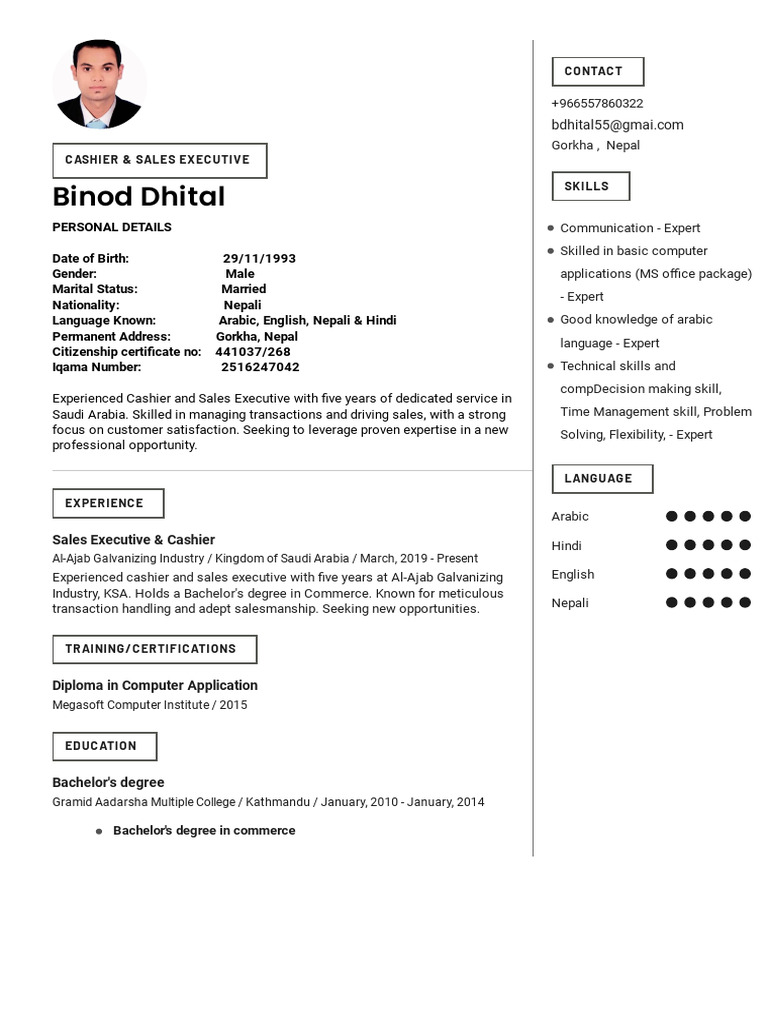 CASHIER & SALES EXECUTIVE

Binod Dhital

PERSONAL DETAILS

Date of Birth: 29/11/1993
Gender: Male
Marital Status: Married
Nationality: Nepali
Language Known: Arabic, English, Nepali & Hindi
Permanent Address: Gorkha, Nepal
Citizenship certificate no: 441037/268
Iqama Number: 2516247042

Experienced Cashier and Sales Executive with five years of dedicated service in Saudi Arabia. Skilled in managing transactions and driving sales, with a strong focus on customer satisfaction. Seeking to leverage proven expertise in a new professional opportunity.

EXPERIENCE

Sales Executive & Cashier
Al-Ajab Galvanizing Industry / Kingdom of Saudi Arabia / March, 2019 - Present
Experienced cashier and sales executive with five years at Al-Ajab Galvanizing Industry, KSA. Holds a Bachelor's degree in Commerce. Known for meticulous transaction handling and adept salesmanship. Seeking new opportunities.

TRAINING/CERTIFICATIONS

Diploma in Computer Application
Megasoft Computer Institute / 2015

EDUCATION

Bachelor's degree
Gramid Aadarsha Multiple College / Kathmandu / January, 2010 - January, 2014

• Bachelor's degree in commerce

CONTACT

+966557860322
bdhital55@gmai.com
Gorkha , Nepal

SKILLS

• Communication - Expert
• Skilled in basic computer applications (MS office package) - Expert
• Good knowledge of arabic language - Expert
• Technical skills and compDecision making skill, Time Management skill, Problem Solving, Flexibility, - Expert

LANGUAGE

Arabic
Hindi
English
Nepali